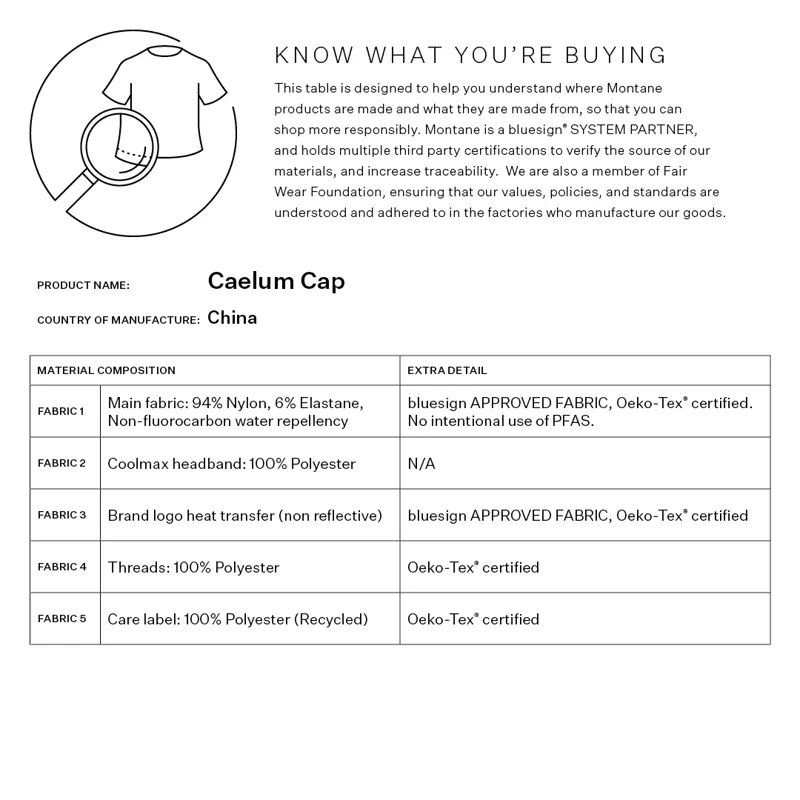 KNOW WHAT YOU'RE BUYING

This table is designed to help you understand where Montane products are made and what they are made from, so that you can shop more responsibly. Montane is a bluesign® SYSTEM PARTNER, and holds multiple third party certifications to verify the source of our materials, and increase traceability. We are also a member of Fair Wear Foundation, ensuring that our values, policies, and standards are understood and adhered to in the factories who manufacture our goods.

PRODUCT NAME: Caelum Cap

COUNTRY OF MANUFACTURE: China

| MATERIAL COMPOSITION | | EXTRA DETAIL |
|---|---|---|
| FABRIC 1 | Main fabric: 94% Nylon, 6% Elastane, Non-fluorocarbon water repellency | bluesign APPROVED FABRIC, Oeko-Tex® certified. No intentional use of PFAS. |
| FABRIC 2 | Coolmax headband: 100% Polyester | N/A |
| FABRIC 3 | Brand logo heat transfer (non reflective) | bluesign APPROVED FABRIC, Oeko-Tex® certified |
| FABRIC 4 | Threads: 100% Polyester | Oeko-Tex® certified |
| FABRIC 5 | Care label: 100% Polyester (Recycled) | Oeko-Tex® certified |